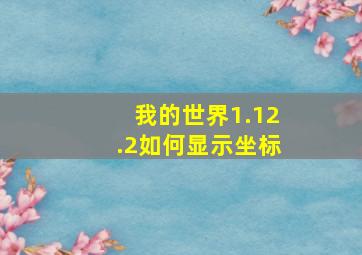 我的世界1.12.2如何显示坐标